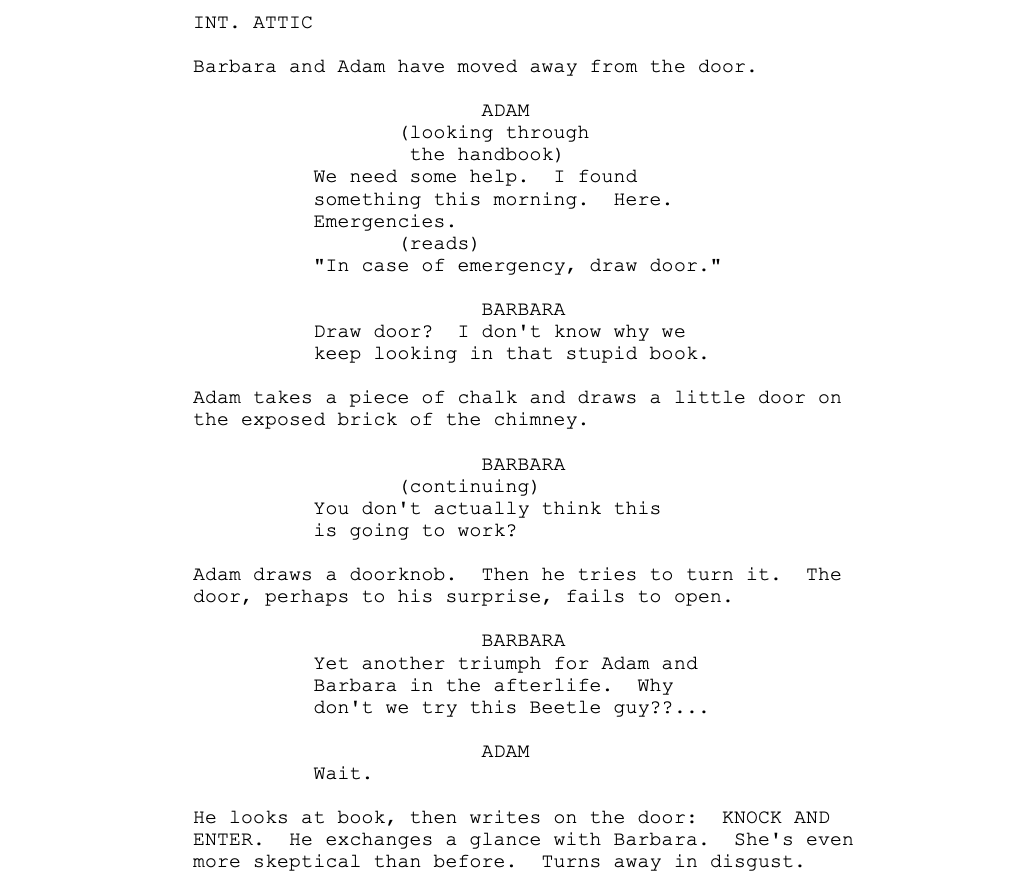 INT. ATTIC

Barbara and Adam have moved away from the door.

ADAM
(looking through the handbook)
We need some help. I found something this morning. Here. Emergencies.
(reads)
"In case of emergency, draw door."

BARBARA
Draw door? I don't know why we keep looking in that stupid book.

Adam takes a piece of chalk and draws a little door on the exposed brick of the chimney.

BARBARA
(continuing)
You don't actually think this is going to work?

Adam draws a doorknob. Then he tries to turn it. The door, perhaps to his surprise, fails to open.

BARBARA
Yet another triumph for Adam and Barbara in the afterlife. Why don't we try this Beetle guy??...

ADAM
Wait.

He looks at book, then writes on the door: KNOCK AND ENTER. He exchanges a glance with Barbara. She's even more skeptical than before. Turns away in disgust.